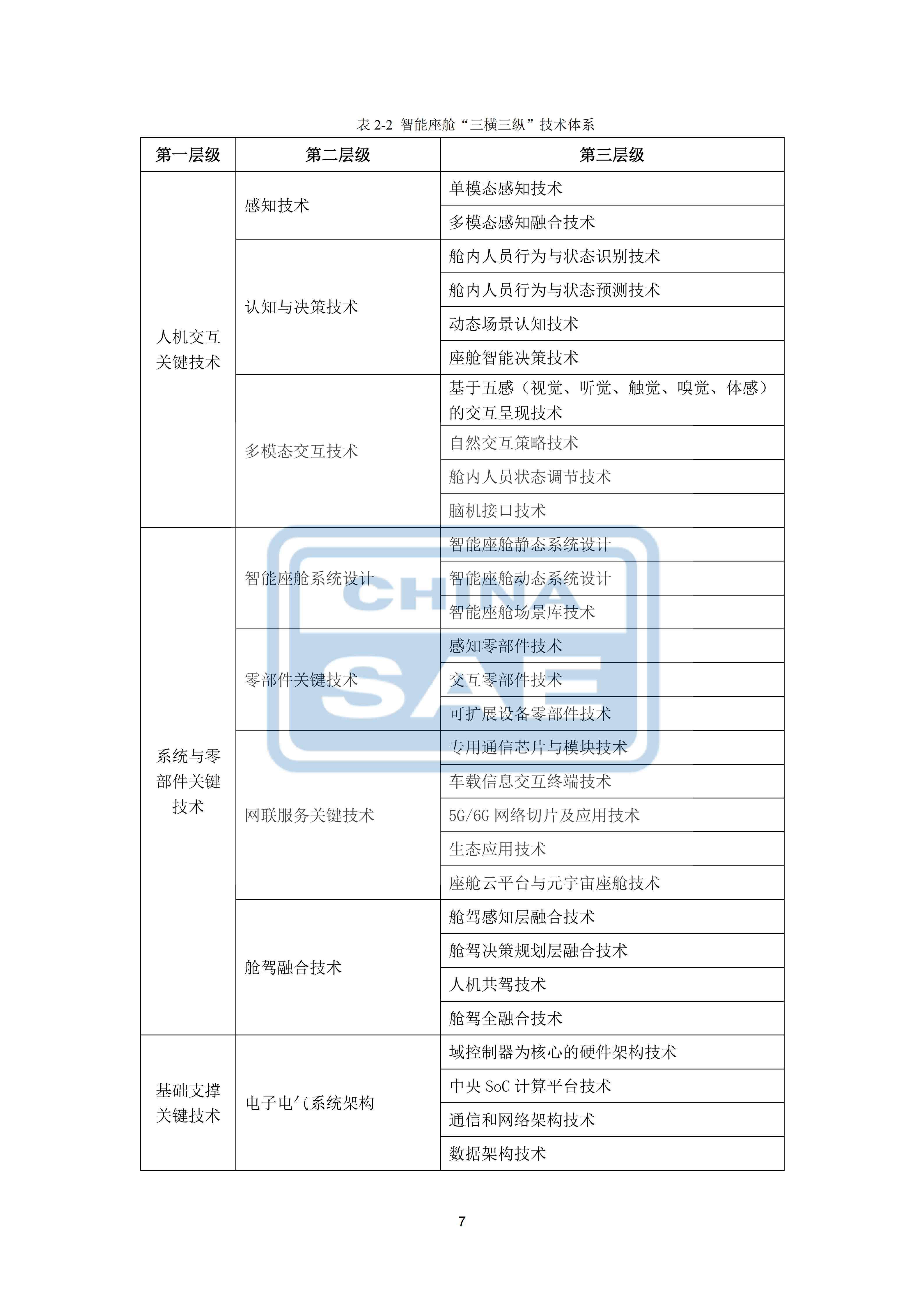 表 2-2 智能座舱“三横三纵”技术体系

| 第一层级 | 第二层级 | 第三层级 |
|---|---|---|
| 人机交互关键技术 | 感知技术 | 单模态感知技术 |
| | | 多模态感知融合技术 |
| | 认知与决策技术 | 舱内人员行为与状态识别技术 |
| | | 舱内人员行为与状态预测技术 |
| | | 动态场景认知技术 |
| | | 座舱智能决策技术 |
| | 多模态交互技术 | 基于五感（视觉、听觉、触觉、嗅觉、体感）的交互呈现技术 |
| | | 自然交互策略技术 |
| | | 舱内人员状态调节技术 |
| | | 脑机接口技术 |
| 系统与零部件关键技术 | 智能座舱系统设计 | 智能座舱静态系统设计 |
| | | 智能座舱动态系统设计 |
| | | 智能座舱场景库技术 |
| | 零部件关键技术 | 感知零部件技术 |
| | | 交互零部件技术 |
| | | 可扩展设备零部件技术 |
| | 网联服务关键技术 | 专用通信芯片与模块技术 |
| | | 车载信息交互终端技术 |
| | | 5G/6G 网络切片及应用技术 |
| | | 生态应用技术 |
| | | 座舱云平台与元宇宙座舱技术 |
| | 舱驾融合技术 | 舱驾感知层融合技术 |
| | | 舱驾决策规划层融合技术 |
| | | 人机共驾技术 |
| | | 舱驾全融合技术 |
| 基础支撑关键技术 | 电子电气系统架构 | 域控制器为核心的硬件架构技术 |
| | | 中央 SoC 计算平台技术 |
| | | 通信和网络架构技术 |
| | | 数据架构技术 |

CHINA SAE

7